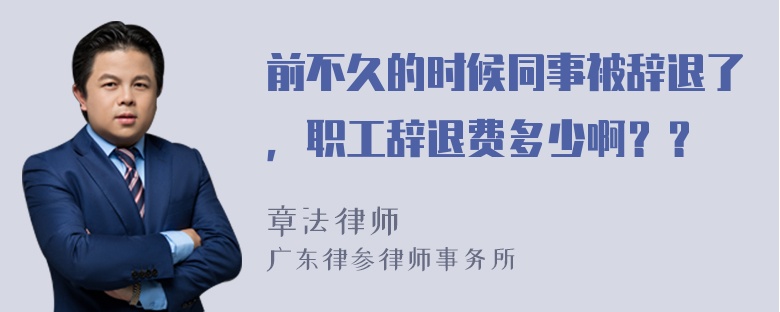 前不久的时候同事被辞退了，职工辞退费多少啊？？

章法律师
广东律参律师事务所